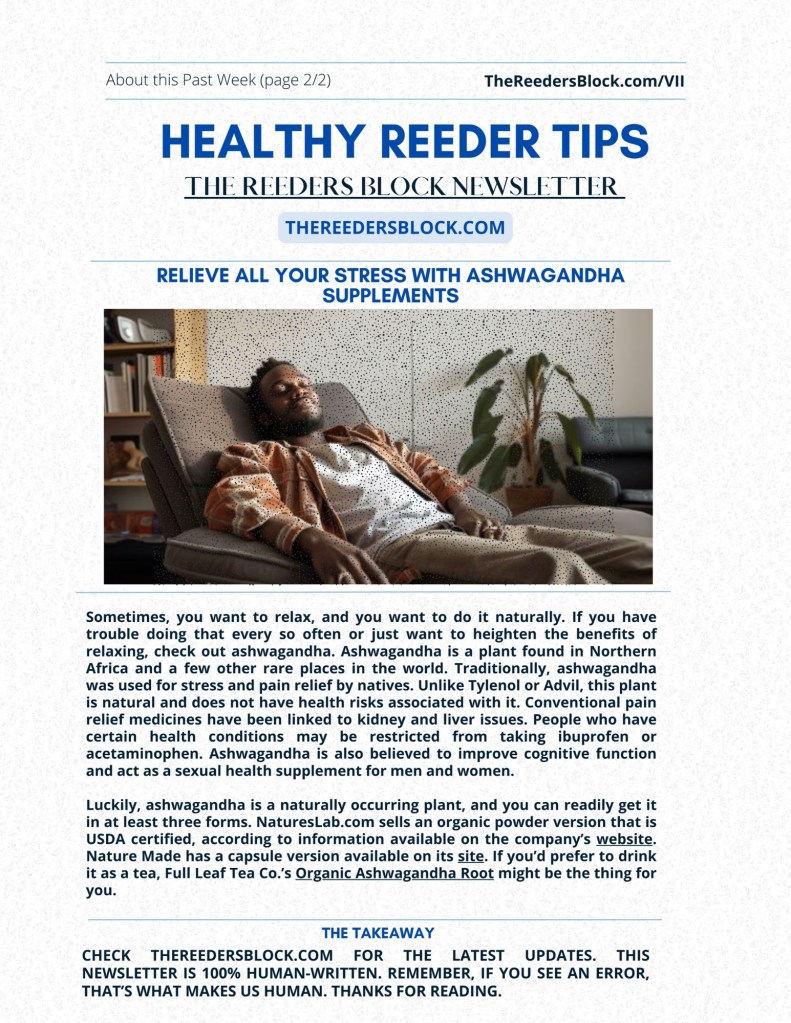 About this Past Week (page 2/2) TheReedersBlock.com/VII

HEALTHY REEDER TIPS

THE REEDERS BLOCK NEWSLETTER

THEREEDERSBLOCK.COM

RELIEVE ALL YOUR STRESS WITH ASHWAGANDHA SUPPLEMENTS

Sometimes, you want to relax, and you want to do it naturally. If you have trouble doing that every so often or just want to heighten the benefits of relaxing, check out ashwagandha. Ashwagandha is a plant found in Northern Africa and a few other rare places in the world. Traditionally, ashwagandha was used for stress and pain relief by natives. Unlike Tylenol or Advil, this plant is natural and does not have health risks associated with it. Conventional pain relief medicines have been linked to kidney and liver issues. People who have certain health conditions may be restricted from taking ibuprofen or acetaminophen. Ashwagandha is also believed to improve cognitive function and act as a sexual health supplement for men and women.

Luckily, ashwagandha is a naturally occurring plant, and you can readily get it in at least three forms. NaturesLab.com sells an organic powder version that is USDA certified, according to information available on the company's website. Nature Made has a capsule version available on its site. If you'd prefer to drink it as a tea, Full Leaf Tea Co.'s Organic Ashwagandha Root might be the thing for you.

THE TAKEAWAY

CHECK THEREEDERSBLOCK.COM FOR THE LATEST UPDATES. THIS NEWSLETTER IS 100% HUMAN-WRITTEN. REMEMBER, IF YOU SEE AN ERROR, THAT'S WHAT MAKES US HUMAN. THANKS FOR READING.